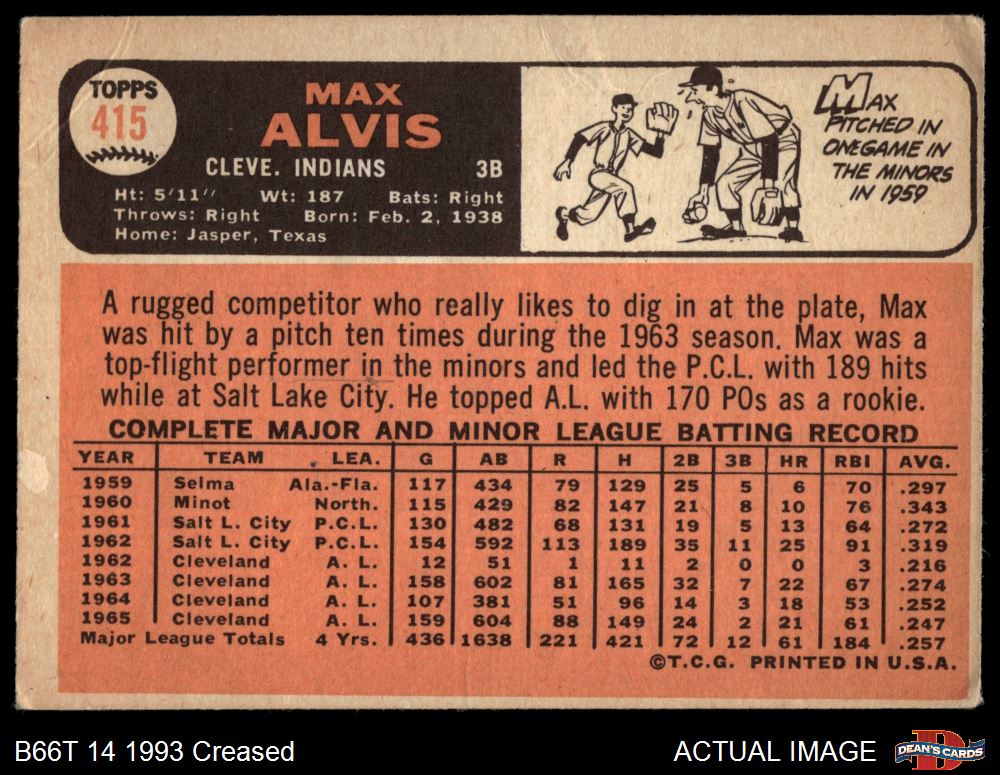 TOPPS
415

MAX
ALVIS

CLEVE. INDIANS 3B

Ht: 5'11" Wt: 187 Bats: Right
Throws: Right Born: Feb. 2, 1938
Home: Jasper, Texas

MAX PITCHED IN ONE GAME IN THE MINORS IN 1959

A rugged competitor who really likes to dig in at the plate, Max was hit by a pitch ten times during the 1963 season. Max was a top-flight performer in the minors and led the P.C.L. with 189 hits while at Salt Lake City. He topped A.L. with 170 POs as a rookie.

COMPLETE MAJOR AND MINOR LEAGUE BATTING RECORD

| YEAR | TEAM | LEA. | G | AB | R | H | 2B | 3B | HR | RBI | AVG. |
|---|---|---|---|---|---|---|---|---|---|---|---|
| 1959 | Selma | Ala.-Fla. | 117 | 434 | 79 | 129 | 25 | 5 | 6 | 70 | .297 |
| 1960 | Minot | North. | 115 | 429 | 82 | 147 | 21 | 8 | 10 | 76 | .343 |
| 1961 | Salt L. City | P.C.L. | 130 | 482 | 68 | 131 | 19 | 5 | 13 | 64 | .272 |
| 1962 | Salt L. City | P.C.L. | 154 | 592 | 113 | 189 | 35 | 11 | 25 | 91 | .319 |
| 1962 | Cleveland | A. L. | 12 | 51 | 1 | 11 | 2 | 0 | 0 | 3 | .216 |
| 1963 | Cleveland | A. L. | 158 | 602 | 81 | 165 | 32 | 7 | 22 | 67 | .274 |
| 1964 | Cleveland | A. L. | 107 | 381 | 51 | 96 | 14 | 3 | 18 | 53 | .252 |
| 1965 | Cleveland | A. L. | 159 | 604 | 88 | 149 | 24 | 2 | 21 | 61 | .247 |
| Major League Totals | | 4 Yrs. | 436 | 1638 | 221 | 421 | 72 | 12 | 61 | 184 | .257 |

©T.C.G. PRINTED IN U.S.A.

B66T 14 1993 Creased

ACTUAL IMAGE

DEAN'S CARDS